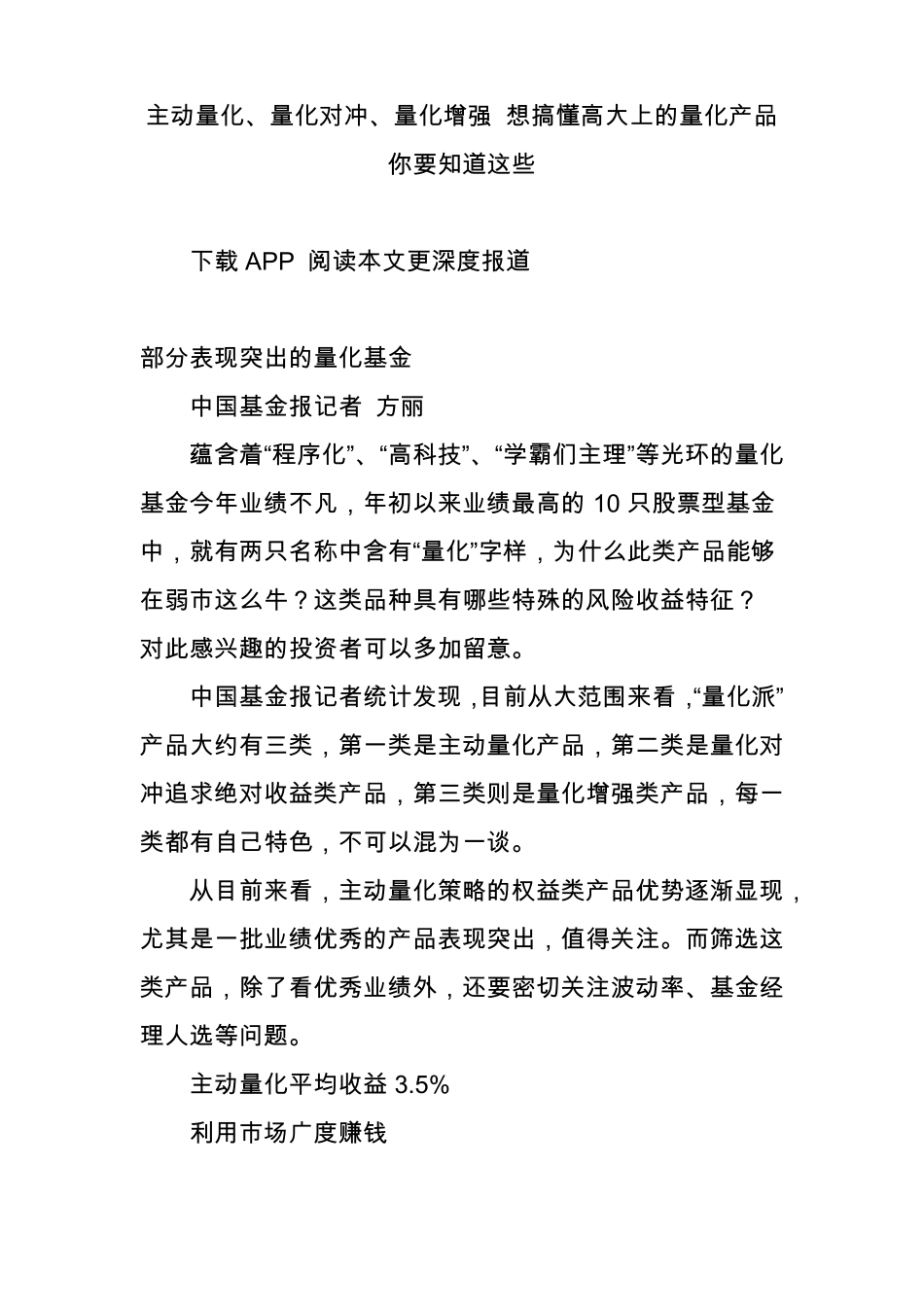 主动量化、量化对冲、量化增强 想搞懂高大上的量化产品你要知道这些

下载 APP 阅读本文更深度报道

部分表现突出的量化基金

中国基金报记者 方丽

蕴含着“程序化”、“高科技”、“学霸们主理”等光环的量化基金今年业绩不凡，年初以来业绩最高的 10 只股票型基金中，就有两只名称中含有“量化”字样，为什么此类产品能够在弱市这么牛？这类品种具有哪些特殊的风险收益特征？对此感兴趣的投资者可以多加留意。

中国基金报记者统计发现，目前从大范围来看，“量化派”产品大约有三类，第一类是主动量化产品，第二类是量化对冲追求绝对收益类产品，第三类则是量化增强类产品，每一类都有自己特色，不可以混为一谈。

从目前来看，主动量化策略的权益类产品优势逐渐显现，尤其是一批业绩优秀的产品表现突出，值得关注。而筛选这类产品，除了看优秀业绩外，还要密切关注波动率、基金经理人选等问题。

主动量化平均收益 3.5%

利用市场广度赚钱